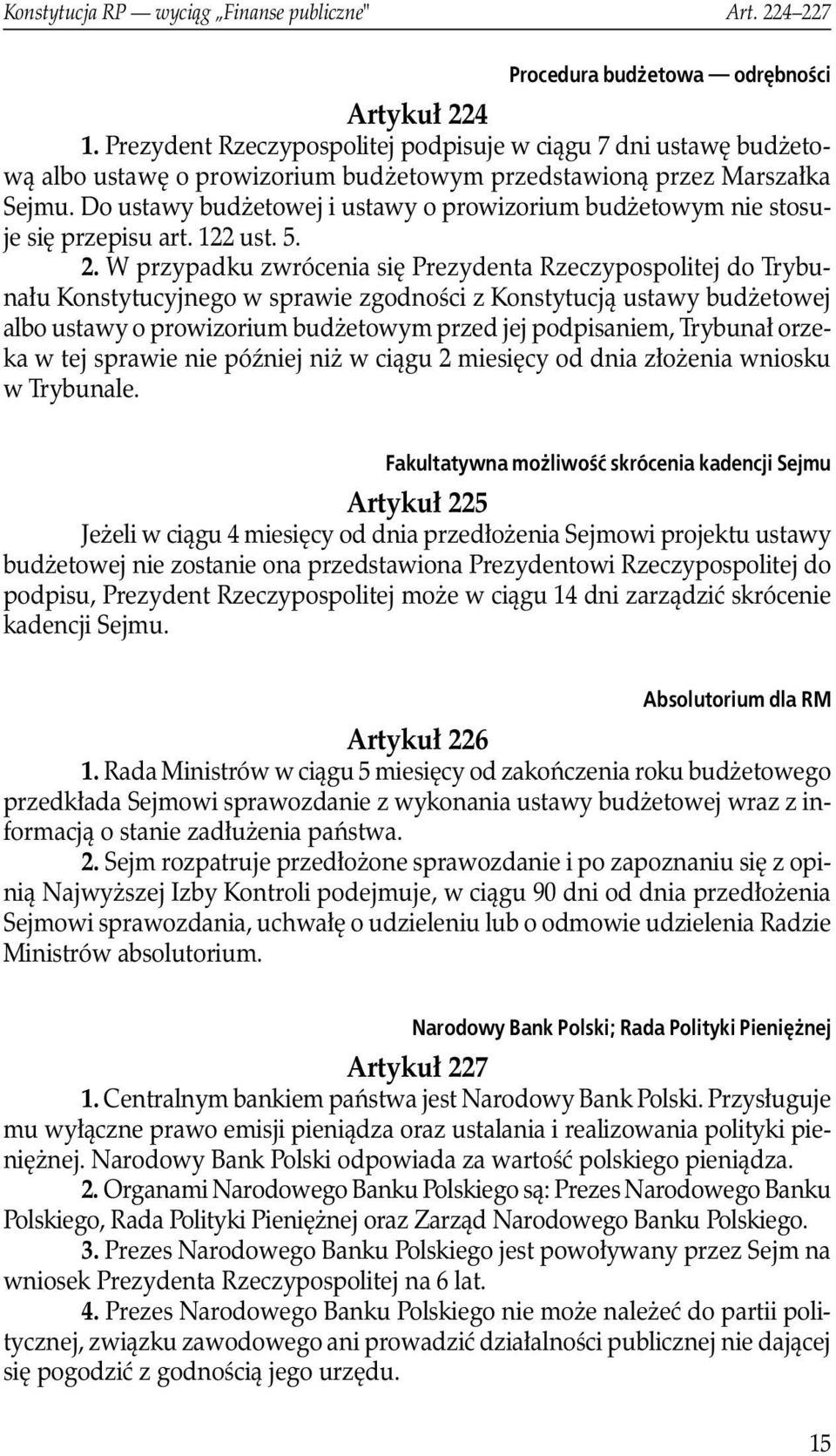 Konstytucja RP — wyciąg „Finanse publiczne" Art. 224–227

Procedura budżetowa — odrębności

Artykuł 224

1. Prezydent Rzeczypospolitej podpisuje w ciągu 7 dni ustawę budżetową albo ustawę o prowizorium budżetowym przedstawioną przez Marszałka Sejmu. Do ustawy budżetowej i ustawy o prowizorium budżetowym nie stosuje się przepisu art. 122 ust. 5.

2. W przypadku zwrócenia się Prezydenta Rzeczypospolitej do Trybunału Konstytucyjnego w sprawie zgodności z Konstytucją ustawy budżetowej albo ustawy o prowizorium budżetowym przed jej podpisaniem, Trybunał orzeka w tej sprawie nie później niż w ciągu 2 miesięcy od dnia złożenia wniosku w Trybunale.

Fakultatywna możliwość skrócenia kadencji Sejmu

Artykuł 225

Jeżeli w ciągu 4 miesięcy od dnia przedłożenia Sejmowi projektu ustawy budżetowej nie zostanie ona przedstawiona Prezydentowi Rzeczypospolitej do podpisu, Prezydent Rzeczypospolitej może w ciągu 14 dni zarządzić skrócenie kadencji Sejmu.

Absolutorium dla RM

Artykuł 226

1. Rada Ministrów w ciągu 5 miesięcy od zakończenia roku budżetowego przedkłada Sejmowi sprawozdanie z wykonania ustawy budżetowej wraz z informacją o stanie zadłużenia państwa.

2. Sejm rozpatruje przedłożone sprawozdanie i po zapoznaniu się z opinią Najwyższej Izby Kontroli podejmuje, w ciągu 90 dni od dnia przedłożenia Sejmowi sprawozdania, uchwałę o udzieleniu lub o odmowie udzielenia Radzie Ministrów absolutorium.

Narodowy Bank Polski; Rada Polityki Pieniężnej

Artykuł 227

1. Centralnym bankiem państwa jest Narodowy Bank Polski. Przysługuje mu wyłączne prawo emisji pieniądza oraz ustalania i realizowania polityki pieniężnej. Narodowy Bank Polski odpowiada za wartość polskiego pieniądza.

2. Organami Narodowego Banku Polskiego są: Prezes Narodowego Banku Polskiego, Rada Polityki Pieniężnej oraz Zarząd Narodowego Banku Polskiego.

3. Prezes Narodowego Banku Polskiego jest powoływany przez Sejm na wniosek Prezydenta Rzeczypospolitej na 6 lat.

4. Prezes Narodowego Banku Polskiego nie może należeć do partii politycznej, związku zawodowego ani prowadzić działalności publicznej nie dającej się pogodzić z godnością jego urzędu.

15